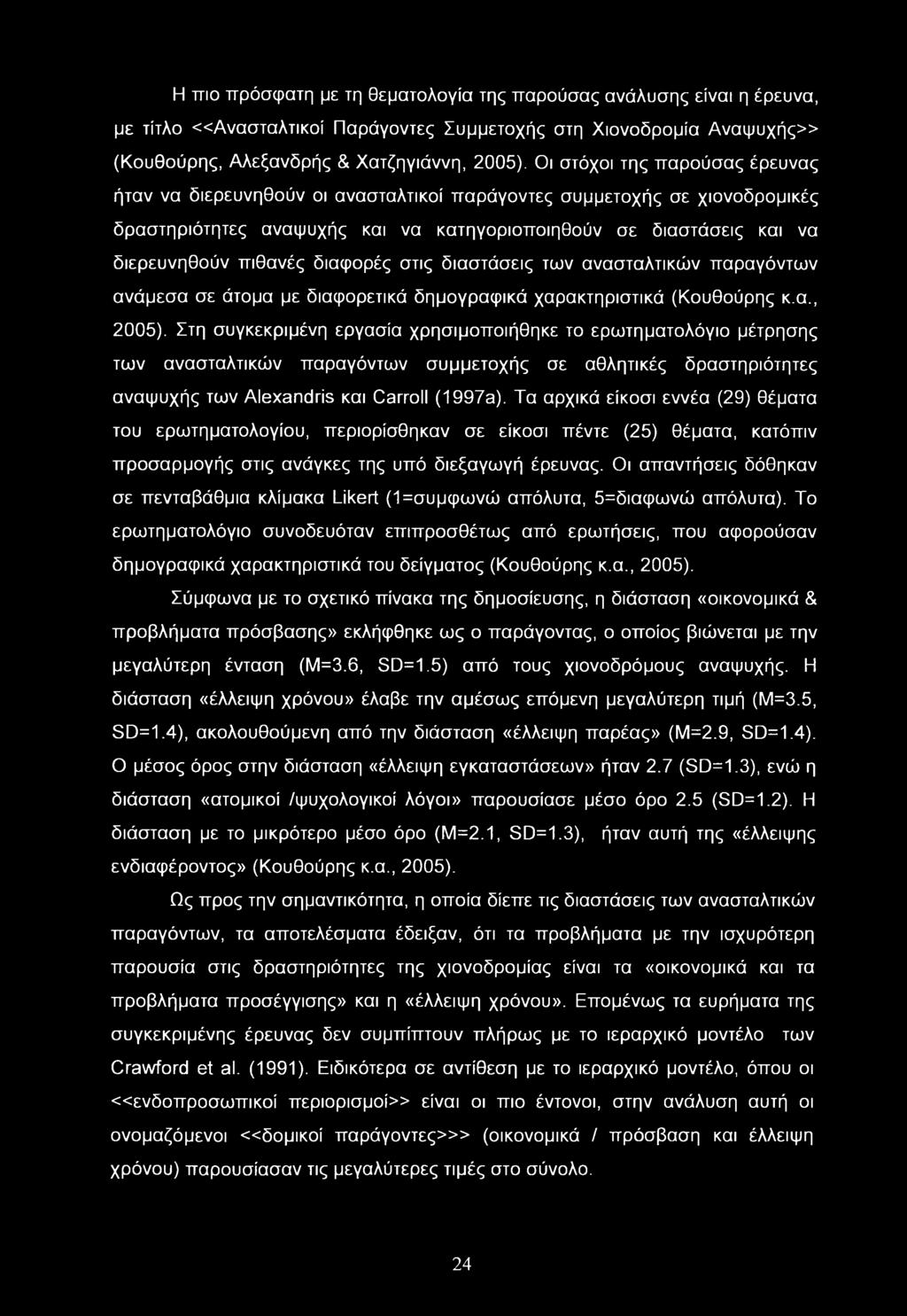 Η πιο πρόσφατη με τη θεματολογία της παρούσας ανάλυσης είναι η έρευνα, με τίτλο <<Ανασταλτικοί Παράγοντες Συμμετοχής στη Χιονοδρομία Αναψυχής>> (Κουθούρης, Αλεξανδρής & Χατζηγιάννη, 2005). Οι στόχοι της παρούσας έρευνας ήταν να διερευνηθούν οι ανασταλτικοί παράγοντες συμμετοχής σε χιονοδρομικές δραστηριότητες αναψυχής και να κατηγοριοποιηθούν σε διαστάσεις και να διερευνηθούν πιθανές διαφορές στις διαστάσεις των ανασταλτικών παραγόντων ανάμεσα σε άτομα με διαφορετικά δημογραφικά χαρακτηριστικά (Κουθούρης κ.α., 2005). Στη συγκεκριμένη εργασία χρησιμοποιήθηκε το ερωτηματολόγιο μέτρησης των ανασταλτικών παραγόντων συμμετοχής σε αθλητικές δραστηριότητες αναψυχής των Alexandris και Carroll (1997a). Τα αρχικά είκοσι εννέα (29) θέματα του ερωτηματολογίου, περιορίσθηκαν σε είκοσι πέντε (25) θέματα, κατόπιν προσαρμογής στις ανάγκες της υπό διεξαγωγή έρευνας. Οι απαντήσεις δόθηκαν σε πενταβάθμια κλίμακα Likert (1=συμφωνώ απόλυτα, 5=διαφωνώ απόλυτα). Το ερωτηματολόγιο συνοδευόταν επιπροσθέτως από ερωτήσεις, που αφορούσαν δημογραφικά χαρακτηριστικά του δείγματος (Κουθούρης κ.α., 2005).

Σύμφωνα με το σχετικό πίνακα της δημοσίευσης, η διάσταση «οικονομικά & προβλήματα πρόσβασης» εκλήφθηκε ως ο παράγοντας, ο οποίος βιώνεται με την μεγαλύτερη ένταση (M=3.6, SD=1.5) από τους χιονοδρόμους αναψυχής. Η διάσταση «έλλειψη χρόνου» έλαβε την αμέσως επόμενη μεγαλύτερη τιμή (M=3.5, SD=1.4), ακολουθούμενη από την διάσταση «έλλειψη παρέας» (M=2.9, SD=1.4). Ο μέσος όρος στην διάσταση «έλλειψη εγκαταστάσεων» ήταν 2.7 (SD=1.3), ενώ η διάσταση «ατομικοί /ψυχολογικοί λόγοι» παρουσίασε μέσο όρο 2.5 (SD=1.2). Η διάσταση με το μικρότερο μέσο όρο (M=2.1, SD=1.3), ήταν αυτή της «έλλειψης ενδιαφέροντος» (Κουθούρης κ.α., 2005).

Ως προς την σημαντικότητα, η οποία δίεπε τις διαστάσεις των ανασταλτικών παραγόντων, τα αποτελέσματα έδειξαν, ότι τα προβλήματα με την ισχυρότερη παρουσία στις δραστηριότητες της χιονοδρομίας είναι τα «οικονομικά και τα προβλήματα προσέγγισης» και η «έλλειψη χρόνου». Επομένως τα ευρήματα της συγκεκριμένης έρευνας δεν συμπίπτουν πλήρως με το ιεραρχικό μοντέλο των Crawford et al. (1991). Ειδικότερα σε αντίθεση με το ιεραρχικό μοντέλο, όπου οι <<ενδοπροσωπικοί περιορισμοί>> είναι οι πιο έντονοι, στην ανάλυση αυτή οι ονομαζόμενοι <<δομικοί παράγοντες>>> (οικονομικά / πρόσβαση και έλλειψη χρόνου) παρουσίασαν τις μεγαλύτερες τιμές στο σύνολο.

24